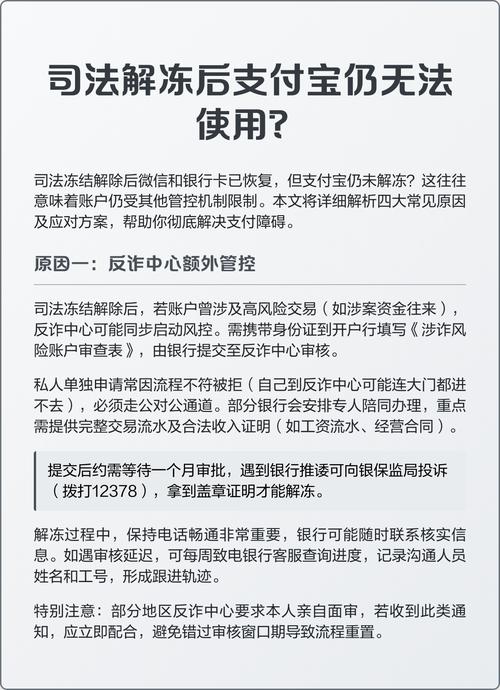 司法解冻后支付宝仍无法使用?

司法冻结解除后微信和银行卡已恢复，但支付宝仍未解冻？这往往意味着账户仍受其他管控机制限制。本文将详细解析四大常见原因及应对方案，帮助你彻底解决支付障碍。

原因一：反诈中心额外管控

司法冻结解除后，若账户曾涉及高风险交易（如涉案资金往来），反诈中心可能同步启动风控。需携带身份证到开户行填写《涉诈风险账户审查表》，由银行提交至反诈中心审核。

私人单独申请常因流程不符被拒（自己到反诈中心可能连大门都进不去），必须走公对公通道。部分银行会安排专人陪同办理，重点需提供完整交易流水及合法收入证明（如工资流水、经营合同）。

提交后约需等待一个月审批，遇到银行推诿可向银保监局投诉（拨打12378），拿到盖章证明才能解冻。

解冻过程中，保持电话畅通非常重要，银行可能随时联系核实信息。如遇审核延迟，可每周致电银行客服查询进度，记录沟通人员姓名和工号，形成跟进轨迹。

特别注意：部分地区反诈中心要求本人亲自面审，若收到此类通知，应立即配合，避免错过审核窗口期导致流程重置。